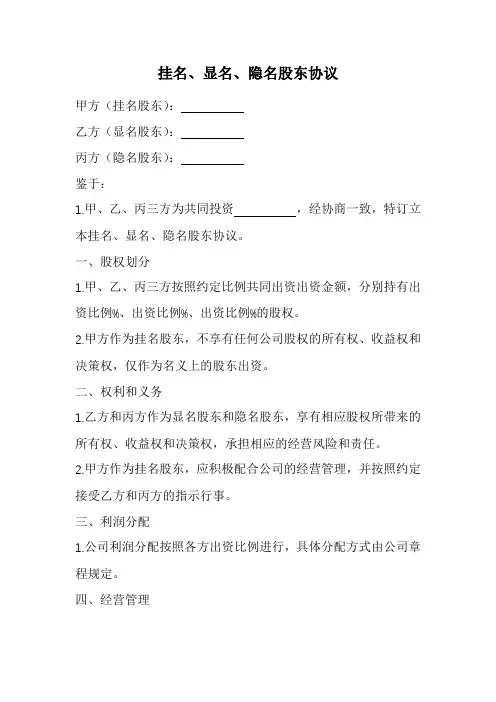 挂名、显名、隐名股东协议

甲方（挂名股东）：__________

乙方（显名股东）：__________

丙方（隐名股东）：__________

鉴于：

1.甲、乙、丙三方为共同投资__________，经协商一致，特订立本挂名、显名、隐名股东协议。

一、股权划分

1.甲、乙、丙三方按照约定比例共同出资出资金额，分别持有出资比例%、出资比例%、出资比例%的股权。

2.甲方作为挂名股东，不享有任何公司股权的所有权、收益权和决策权，仅作为名义上的股东出资。

二、权利和义务

1.乙方和丙方作为显名股东和隐名股东，享有相应股权所带来的所有权、收益权和决策权，承担相应的经营风险和责任。

2.甲方作为挂名股东，应积极配合公司的经营管理，并按照约定接受乙方和丙方的指示行事。

三、利润分配

1.公司利润分配按照各方出资比例进行，具体分配方式由公司章程规定。

四、经营管理